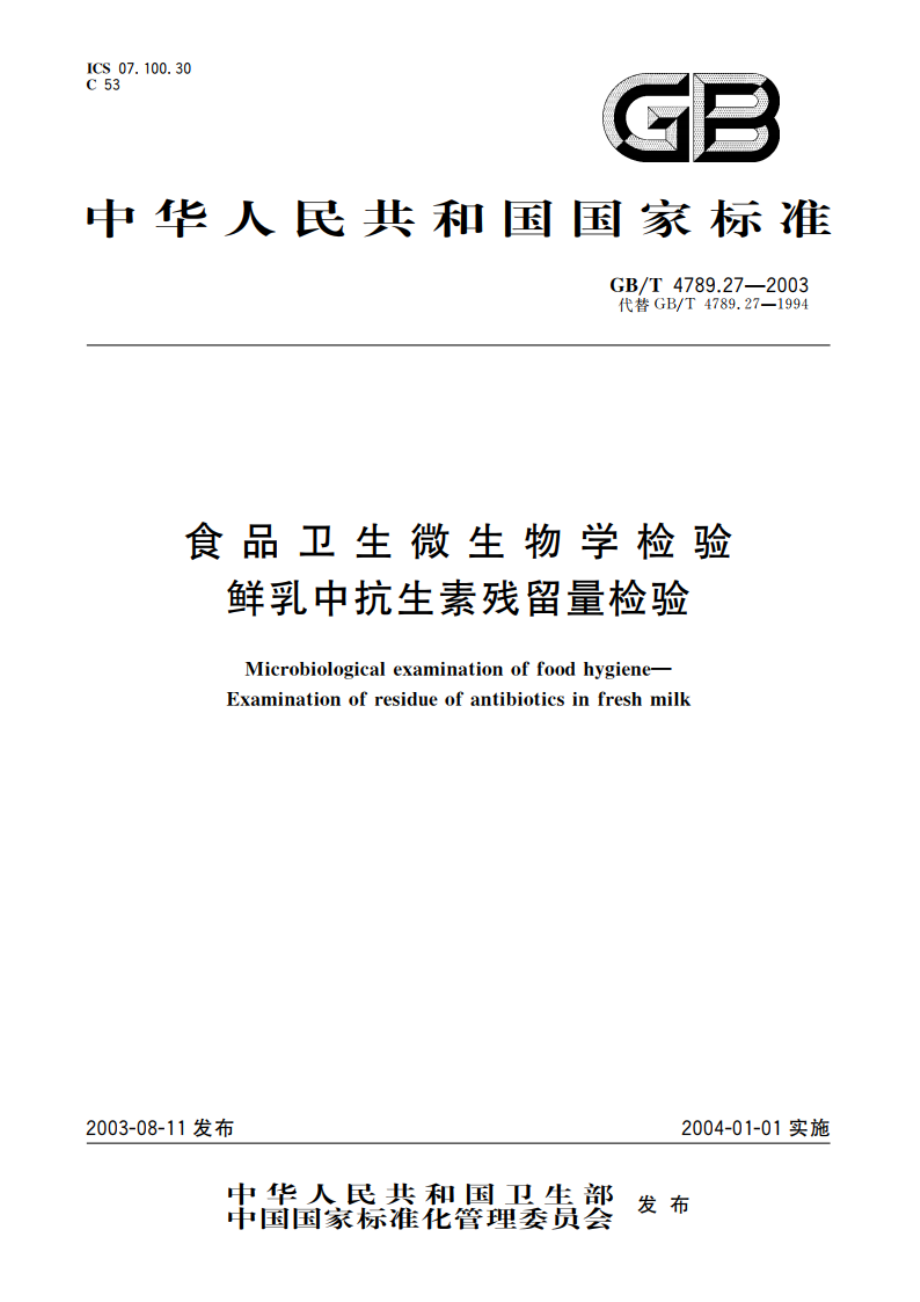 ICS 07.100.30
C 53

GB

中华人民共和国国家标准

GB/T 4789.27—2003
代替 GB/T 4789.27—1994

食品卫生微生物学检验
鲜乳中抗生素残留量检验

Microbiological examination of food hygiene—
Examination of residue of antibiotics in fresh milk

2003-08-11 发布

2004-01-01 实施

中华人民共和国卫生部
中国国家标准化管理委员会 发布